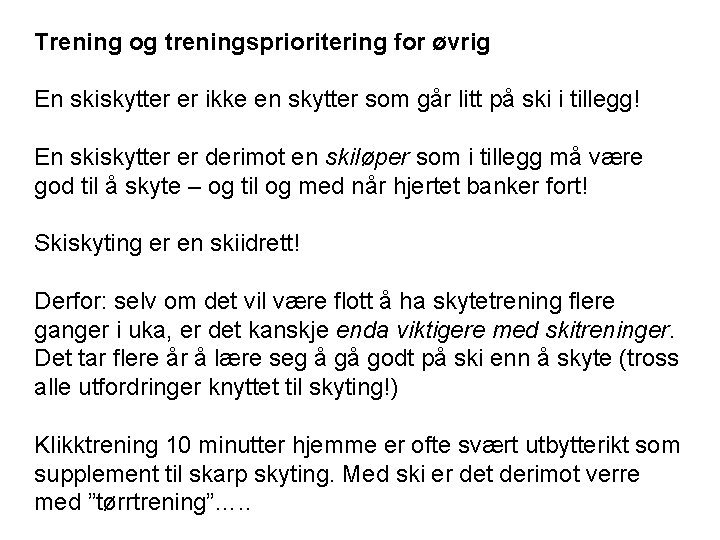 Trening og treningsprioritering for øvrig

En skiskytter er ikke en skytter som går litt på ski i tillegg!

En skiskytter er derimot en skiløper som i tillegg må være god til å skyte – og til og med når hjertet banker fort!

Skiskyting er en skiidrett!

Derfor: selv om det vil være flott å ha skytetrening flere ganger i uka, er det kanskje enda viktigere med skitreninger. Det tar flere år å lære seg å gå godt på ski enn å skyte (tross alle utfordringer knyttet til skyting!)

Klikktrening 10 minutter hjemme er ofte svært utbytterikt som supplement til skarp skyting. Med ski er det derimot verre med ”tørrtrening”.....